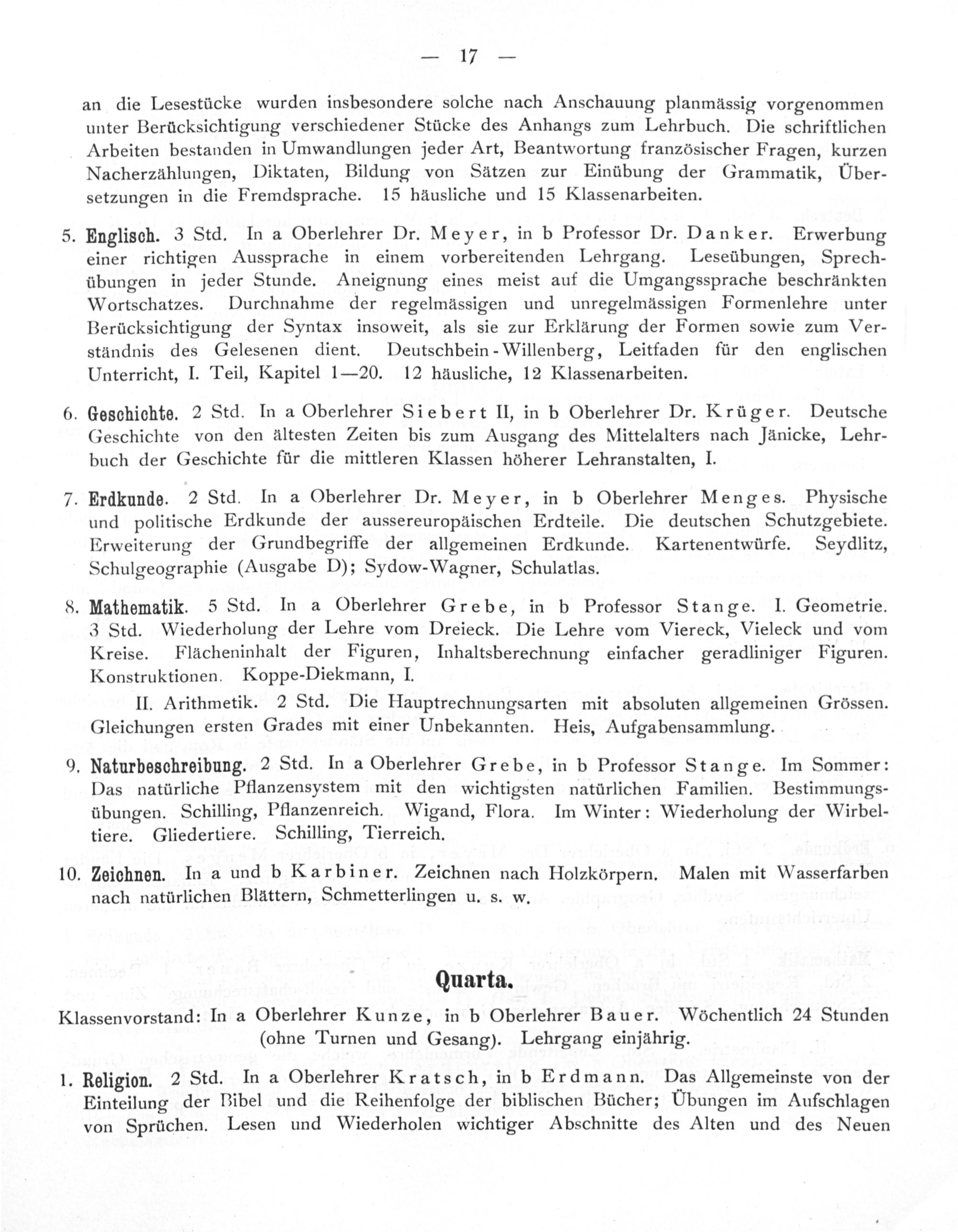 — 17 —

an die Lesestücke wurden insbesondere solche nach Anschauung planmässig vorgenommen unter Berücksichtigung verschiedener Stücke des Anhangs zum Lehrbuch. Die schriftlichen Arbeiten bestanden in Umwandlungen jeder Art, Beantwortung französischer Fragen, kurzen Nacherzählungen, Diktaten, Bildung von Sätzen zur Einübung der Grammatik, Übersetzungen in die Fremdsprache. 15 häusliche und 15 Klassenarbeiten.

5. Englisch. 3 Std. In a Oberlehrer Dr. Meyer, in b Professor Dr. Danker. Erwerbung einer richtigen Aussprache in einem vorbereitenden Lehrgang. Leseübungen, Sprechübungen in jeder Stunde. Aneignung eines meist auf die Umgangssprache beschränkten Wortschatzes. Durchnahme der regelmässigen und unregelmässigen Formenlehre unter Berücksichtigung der Syntax insoweit, als sie zur Erklärung der Formen sowie zum Verständnis des Gelesenen dient. Deutschbein-Willenberg, Leitfaden für den englischen Unterricht, I. Teil, Kapitel 1—20. 12 häusliche, 12 Klassenarbeiten.

6. Geschichte. 2 Std. In a Oberlehrer Siebert II, in b Oberlehrer Dr. Krüger. Deutsche Geschichte von den ältesten Zeiten bis zum Ausgang des Mittelalters nach Jänicke, Lehrbuch der Geschichte für die mittleren Klassen höherer Lehranstalten, I.

7. Erdkunde. 2 Std. In a Oberlehrer Dr. Meyer, in b Oberlehrer Menges. Physische und politische Erdkunde der aussereuropäischen Erdteile. Die deutschen Schutzgebiete. Erweiterung der Grundbegriffe der allgemeinen Erdkunde. Kartenentwürfe. Seydlitz, Schulgeographie (Ausgabe D); Sydow-Wagner, Schulatlas.

8. Mathematik. 5 Std. In a Oberlehrer Grebe, in b Professor Stange. I. Geometrie. 3 Std. Wiederholung der Lehre vom Dreieck. Die Lehre vom Viereck, Vieleck und vom Kreise. Flächeninhalt der Figuren, Inhaltsberechnung einfacher geradliniger Figuren. Konstruktionen. Koppe-Diekmann, I.

II. Arithmetik. 2 Std. Die Hauptrechnungsarten mit absoluten allgemeinen Grössen. Gleichungen ersten Grades mit einer Unbekannten. Heis, Aufgabensammlung.

9. Naturbeschreibung. 2 Std. In a Oberlehrer Grebe, in b Professor Stange. Im Sommer: Das natürliche Pflanzensystem mit den wichtigsten natürlichen Familien. Bestimmungsübungen. Schilling, Pflanzenreich. Wigand, Flora. Im Winter: Wiederholung der Wirbeltiere. Gliedertiere. Schilling, Tierreich.

10. Zeichnen. In a und b Karbiner. Zeichnen nach Holzkörpern. Malen mit Wasserfarben nach natürlichen Blättern, Schmetterlingen u. s. w.

Quarta.

Klassenvorstand: In a Oberlehrer Kunze, in b Oberlehrer Bauer. Wöchentlich 24 Stunden (ohne Turnen und Gesang). Lehrgang einjährig.

1. Religion. 2 Std. In a Oberlehrer Kratsch, in b Erdmann. Das Allgemeinste von der Einteilung der Bibel und die Reihenfolge der biblischen Bücher; Übungen im Aufschlagen von Sprüchen. Lesen und Wiederholen wichtiger Abschnitte des Alten und des Neuen